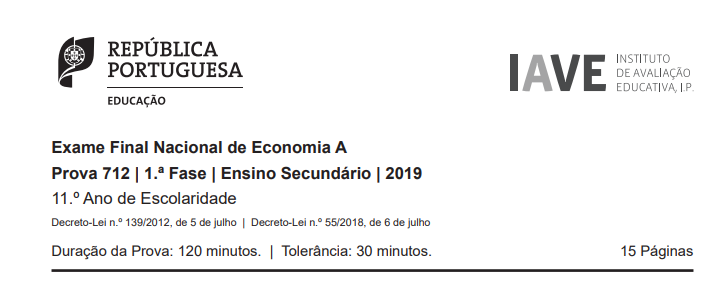 REPÚBLICA PORTUGUESA

EDUCAÇÃO

IAVE INSTITUTO DE AVALIAÇÃO EDUCATIVA, I.P.

Exame Final Nacional de Economia A

Prova 712 | 1.ª Fase | Ensino Secundário | 2019

11.º Ano de Escolaridade

Decreto-Lei n.º 139/2012, de 5 de julho | Decreto-Lei n.º 55/2018, de 6 de julho

Duração da Prova: 120 minutos. | Tolerância: 30 minutos. 15 Páginas